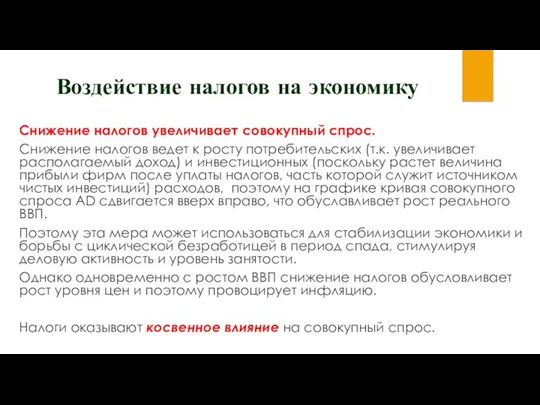 Воздействие налогов на экономику

Снижение налогов увеличивает совокупный спрос.

Снижение налогов ведет к росту потребительских (т.к. увеличивает располагаемый доход) и инвестиционных (поскольку растет величина прибыли фирм после уплаты налогов, часть которой служит источником чистых инвестиций) расходов, поэтому на графике кривая совокупного спроса AD сдвигается вверх вправо, что обуславливает рост реального ВВП.

Поэтому эта мера может использоваться для стабилизации экономики и борьбы с циклической безработицей в период спада, стимулируя деловую активность и уровень занятости.

Однако одновременно с ростом ВВП снижение налогов обусловливает рост уровня цен и поэтому провоцирует инфляцию.

Налоги оказывают косвенное влияние на совокупный спрос.